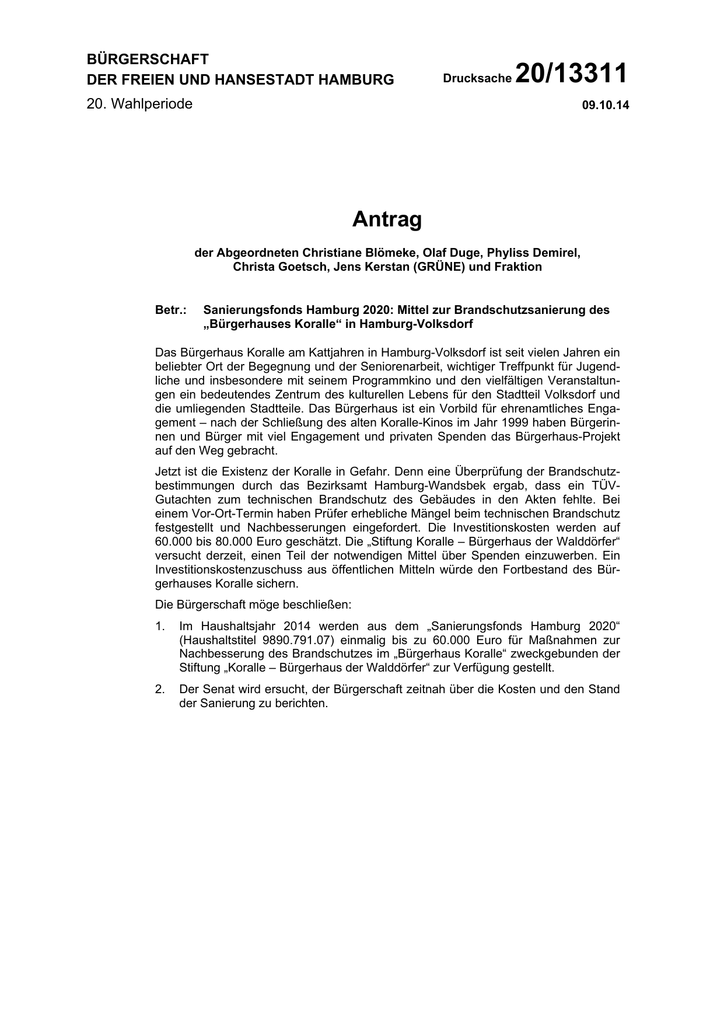 BÜRGERSCHAFT
DER FREIEN UND HANSESTADT HAMBURG

Drucksache 20/13311

20. Wahlperiode

09.10.14

Antrag

der Abgeordneten Christiane Blömeke, Olaf Duge, Phyliss Demirel, Christa Goetsch, Jens Kerstan (GRÜNE) und Fraktion

Betr.: Sanierungsfonds Hamburg 2020: Mittel zur Brandschutzsanierung des „Bürgerhauses Koralle“ in Hamburg-Volksdorf

Das Bürgerhaus Koralle am Kattjahren in Hamburg-Volksdorf ist seit vielen Jahren ein beliebter Ort der Begegnung und der Seniorenarbeit, wichtiger Treffpunkt für Jugendliche und insbesondere mit seinem Programmkino und den vielfältigen Veranstaltungen ein bedeutendes Zentrum des kulturellen Lebens für den Stadtteil Volksdorf und die umliegenden Stadtteile. Das Bürgerhaus ist ein Vorbild für ehrenamtliches Engagement – nach der Schließung des alten Koralle-Kinos im Jahr 1999 haben Bürgerinnen und Bürger mit viel Engagement und privaten Spenden das Bürgerhaus-Projekt auf den Weg gebracht.

Jetzt ist die Existenz der Koralle in Gefahr. Denn eine Überprüfung der Brandschutzbestimmungen durch das Bezirksamt Hamburg-Wandsbek ergab, dass ein TÜV-Gutachten zum technischen Brandschutz des Gebäudes in den Akten fehlte. Bei einem Vor-Ort-Termin haben Prüfer erhebliche Mängel beim technischen Brandschutz festgestellt und Nachbesserungen eingefordert. Die Investitionskosten werden auf 60.000 bis 80.000 Euro geschätzt. Die „Stiftung Koralle – Bürgerhaus der Walddörfer“ versucht derzeit, einen Teil der notwendigen Mittel über Spenden einzuwerben. Ein Investitionskostenzuschuss aus öffentlichen Mitteln würde den Fortbestand des Bürgerhauses Koralle sichern.

Die Bürgerschaft möge beschließen:

1. Im Haushaltsjahr 2014 werden aus dem „Sanierungsfonds Hamburg 2020“ (Haushaltstitel 9890.791.07) einmalig bis zu 60.000 Euro für Maßnahmen zur Nachbesserung des Brandschutzes im „Bürgerhaus Koralle“ zweckgebunden der Stiftung „Koralle – Bürgerhaus der Walddörfer“ zur Verfügung gestellt.

2. Der Senat wird ersucht, der Bürgerschaft zeitnah über die Kosten und den Stand der Sanierung zu berichten.